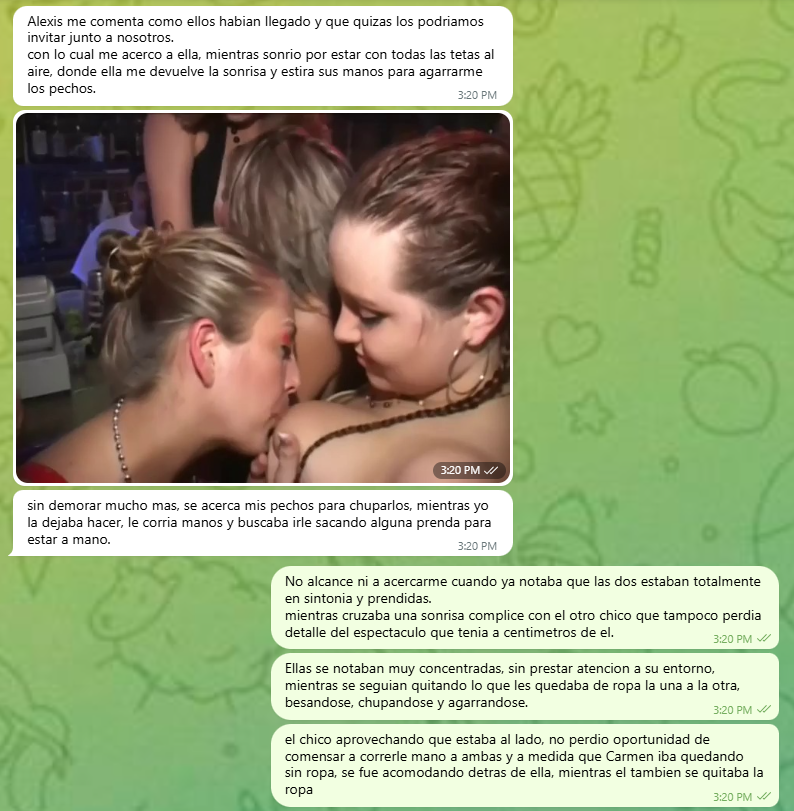 Alexis me comenta como ellos habian llegado y que quizas los podriamos invitar junto a nosotros.
con lo cual me acerco a ella, mientras sonrio por estar con todas las tetas al aire, donde ella me devuelve la sonrisa y estira sus manos para agarrarme los pechos.
3:20 PM

3:20 PM

sin demorar mucho mas, se acerca mis pechos para chuparlos, mientras yo la dejaba hacer, le corria manos y buscaba irle sacando alguna prenda para estar a mano.
3:20 PM

No alcance ni a acercarme cuando ya notaba que las dos estaban totalmente en sintonia y prendidas.
mientras cruzaba una sonrisa complice con el otro chico que tampoco perdia detalle del espectaculo que tenia a centimetros de el.
3:20 PM

Ellas se notaban muy concentradas, sin prestar atencion a su entorno, mientras se seguian quitando lo que les quedaba de ropa la una a la otra, besandose, chupandose y agarrandose.
3:20 PM

el chico aprovechando que estaba al lado, no perdio oportunidad de comensar a correrle mano a ambas y a medida que Carmen iba quedando sin ropa, se fue acomodando detras de ella, mientras el tambien se quitaba la ropa
3:20 PM